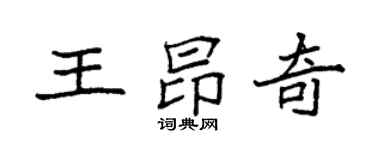 王昂奇
词典网